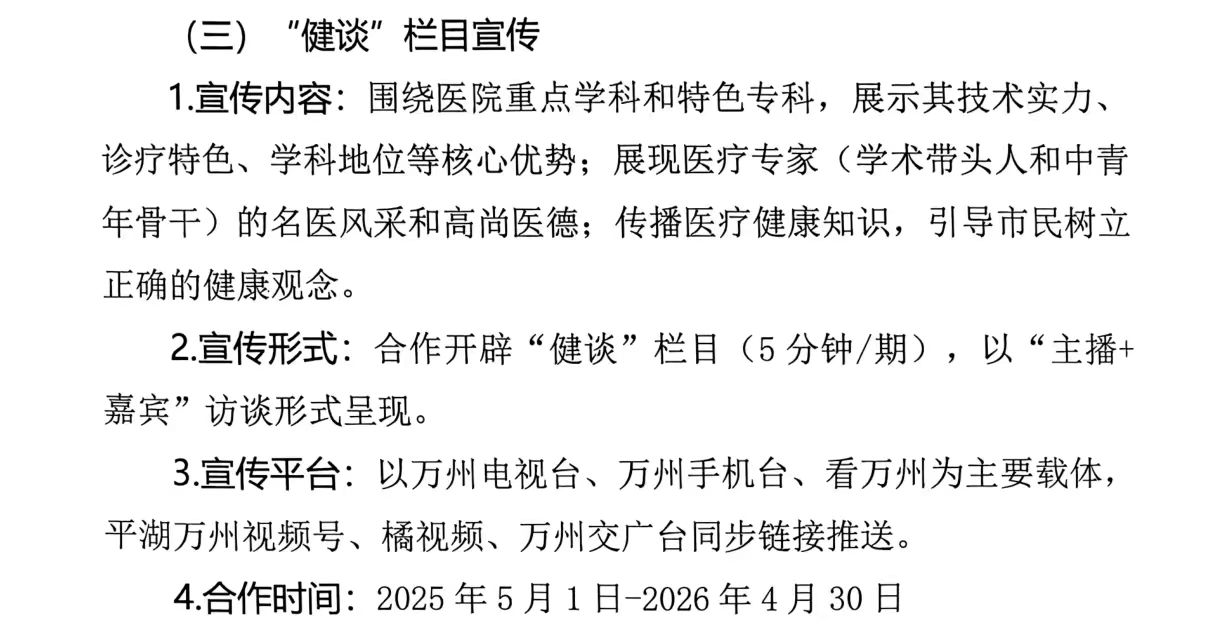 （三）“健谈”栏目宣传

1.宣传内容：围绕医院重点学科和特色专科，展示其技术实力、诊疗特色、学科地位等核心优势；展现医疗专家（学术带头人和中青年骨干）的名医风采和高尚医德；传播医疗健康知识，引导市民树立正确的健康观念。

2.宣传形式：合作开辟“健谈”栏目（5分钟/期），以“主播+嘉宾”访谈形式呈现。

3.宣传平台：以万州电视台、万州手机台、看万州为主要载体，平湖万州视频号、橘视频、万州交广台同步链接推送。

4.合作时间：2025年5月1日-2026年4月30日